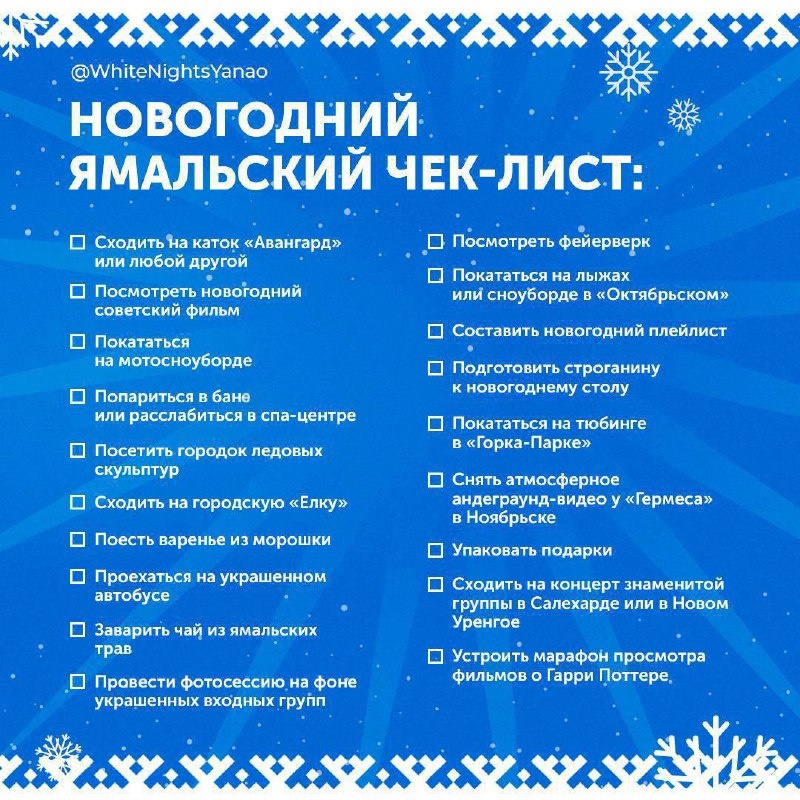 @WhiteNightsYanao

НОВОГОДНИЙ ЯМАЛЬСКИЙ ЧЕК-ЛИСТ:

☐ Сходить на каток «Авангард» или любой другой

☐ Посмотреть новогодний советский фильм

☐ Покататься на мотосноуборде

☐ Попариться в бане или расслабиться в спа-центре

☐ Посетить городок ледовых скульптур

☐ Сходить на городскую «Елку»

☐ Поесть варенье из морошки

☐ Проехаться на украшенном автобусе

☐ Заварить чай из ямальских трав

☐ Провести фотосессию на фоне украшенных входных групп

☐ Посмотреть фейерверк

☐ Покататься на лыжах или сноуборде в «Октябрьском»

☐ Составить новогодний плейлист

☐ Подготовить строганину к новогоднему столу

☐ Покататься на тюбинге в «Горка-Парке»

☐ Снять атмосферное андеграунд-видео у «Гермеса» в Ноябрьске

☐ Упаковать подарки

☐ Сходить на концерт знаменитой группы в Салехарде или в Новом Уренгое

☐ Устроить марафон просмотра фильмов о Гарри Поттере